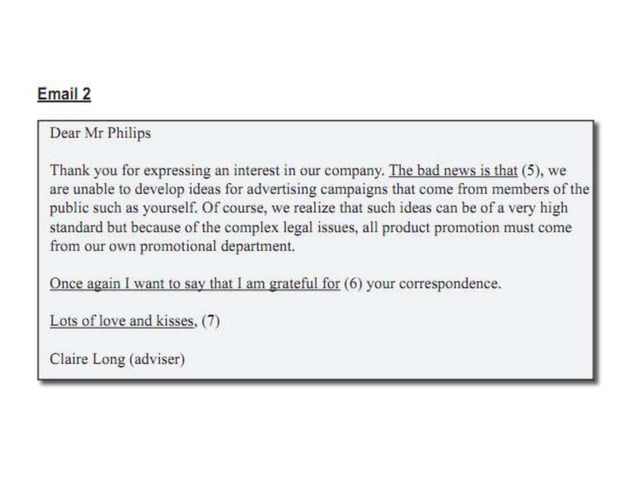 Email 2

Dear Mr Philips

Thank you for expressing an interest in our company. The bad news is that (5), we are unable to develop ideas for advertising campaigns that come from members of the public such as yourself. Of course, we realize that such ideas can be of a very high standard but because of the complex legal issues, all product promotion must come from our own promotional department.

Once again I want to say that I am grateful for (6) your correspondence.

Lots of love and kisses, (7)

Claire Long (adviser)